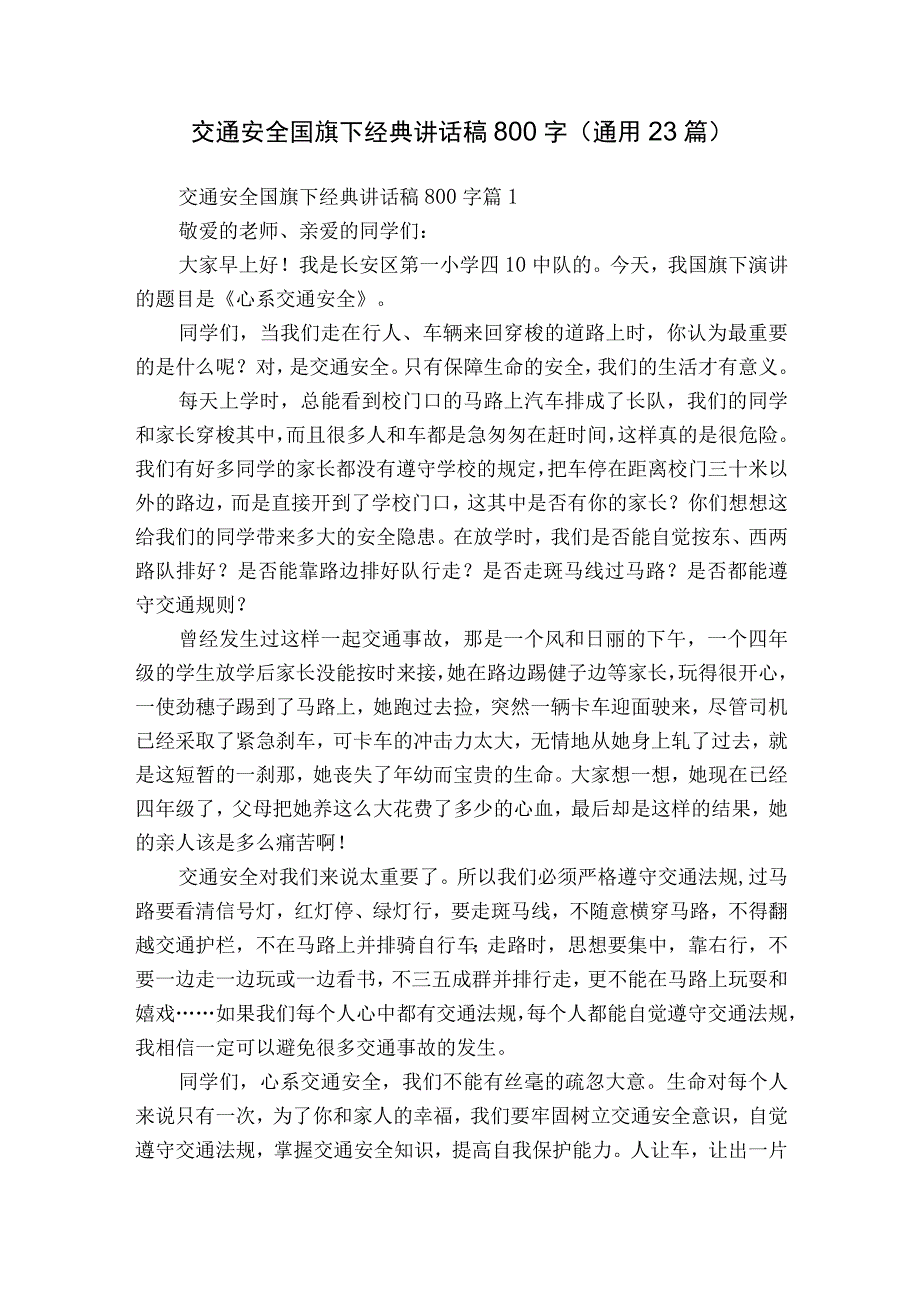 交通安全国旗下经典讲话稿800字（通用23篇）

交通安全国旗下经典讲话稿800字篇1

敬爱的老师、亲爱的同学们：

大家早上好！我是长安区第一小学四10中队的。今天，我国旗下演讲的题目是《心系交通安全》。

同学们，当我们走在行人、车辆来回穿梭的道路上时，你认为最重要的是什么呢？对，是交通安全。只有保障生命的安全，我们的生活才有意义。

每天上学时，总能看到校门口的马路上汽车排成了长队，我们的同学和家长穿梭其中，而且很多人和车都是急匆匆在赶时间，这样真的是很危险。我们有好多同学的家长都没有遵守学校的规定，把车停在距离校门三十米以外的路边，而是直接开到了学校门口，这其中是否有你的家长？你们想想这给我们的同学带来多大的安全隐患。在放学时，我们是否能自觉按东、西两路队排好？是否能靠路边排好队行走？是否走斑马线过马路？是否都能遵守交通规则？

曾经发生过这样一起交通事故，那是一个风和日丽的下午，一个四年级的学生放学后家长没能按时来接，她在路边踢毽子边等家长，玩得很开心，一使劲穗子踢到了马路上，她跑过去捡，突然一辆卡车迎面驶来，尽管司机已经采取了紧急刹车，可卡车的冲击力太大，无情地从她身上轧了过去，就是这短暂的一刹那，她丧失了年幼而宝贵的生命。大家想一想，她现在已经四年级了，父母把她养这么大花费了多少的心血，最后却是这样的结果，她的亲人该是多么痛苦啊！

交通安全对我们来说太重要了。所以我们必须严格遵守交通法规，过马路要看清信号灯，红灯停、绿灯行，要走斑马线，不随意横穿马路，不得翻越交通护栏，不在马路上并排骑自行车；走路时，思想要集中，靠右行，不要一边走一边玩或一边看书，不三五成群并排行走，更不能在马路上玩耍和嬉戏……如果我们每个人心中都有交通法规，每个人都能自觉遵守交通法规，我相信一定可以避免很多交通事故的发生。

同学们，心系交通安全，我们不能有丝毫的疏忽大意。生命对每个人来说只有一次，为了你和家人的幸福，我们要牢固树立交通安全意识，自觉遵守交通法规，掌握交通安全知识，提高自我保护能力。人让车，让出一片